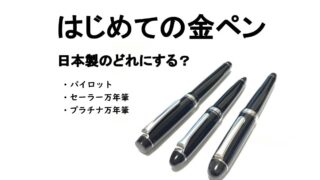 はじめての金ペン

日本製のどれにする？

・パイロット
・セーラー万年筆
・プラチナ万年筆